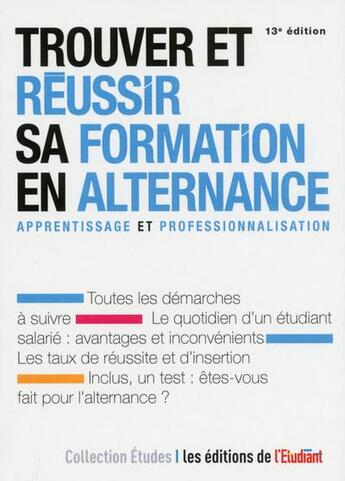 TROUVER ET RÉUSSIR SA FORMATION EN ALTERNANCE

13e édition

APPRENTISSAGE ET PROFESSIONNALISATION

Toutes les démarches à suivre Le quotidien d'un étudiant salarié : avantages et inconvénients Les taux de réussite et d'insertion Inclus, un test : êtes-vous fait pour l'alternance ?

Collection Études | les éditions de l'Etudiant